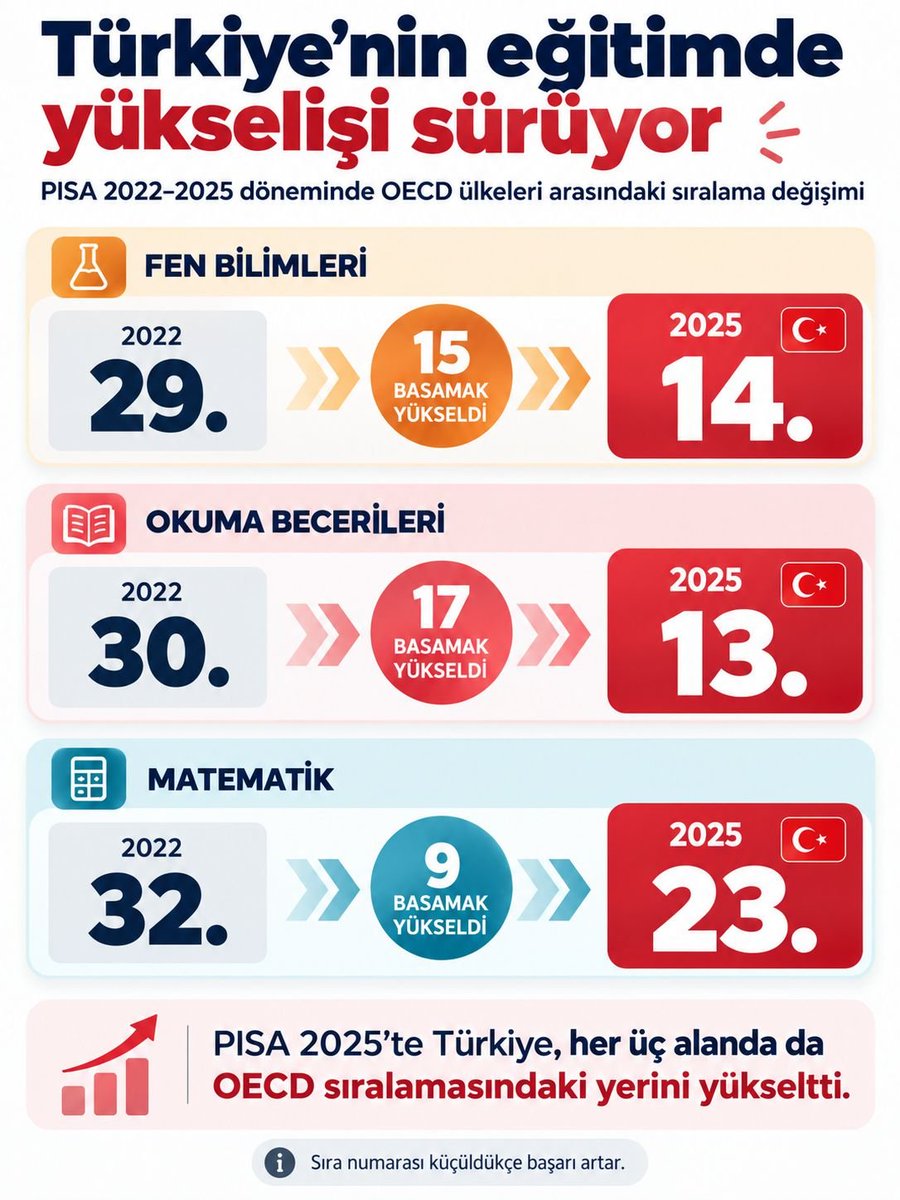 Türkiye'nin eğitimde yükselişi sürüyor

PISA 2022–2025 döneminde OECD ülkeleri arasındaki sıralama değişimi

FEN BİLİMLERİ

2022
29.

15
BASAMAK YÜKSELDİ

2025
14.

OKUMA BECERİLERİ

2022
30.

17
BASAMAK YÜKSELDİ

2025
13.

MATEMATİK

2022
32.

9
BASAMAK YÜKSELDİ

2025
23.

PISA 2025'te Türkiye, her üç alanda da OECD sıralamasındaki yerini yükseltti.

Sıra numarası küçüldükçe başarı artar.